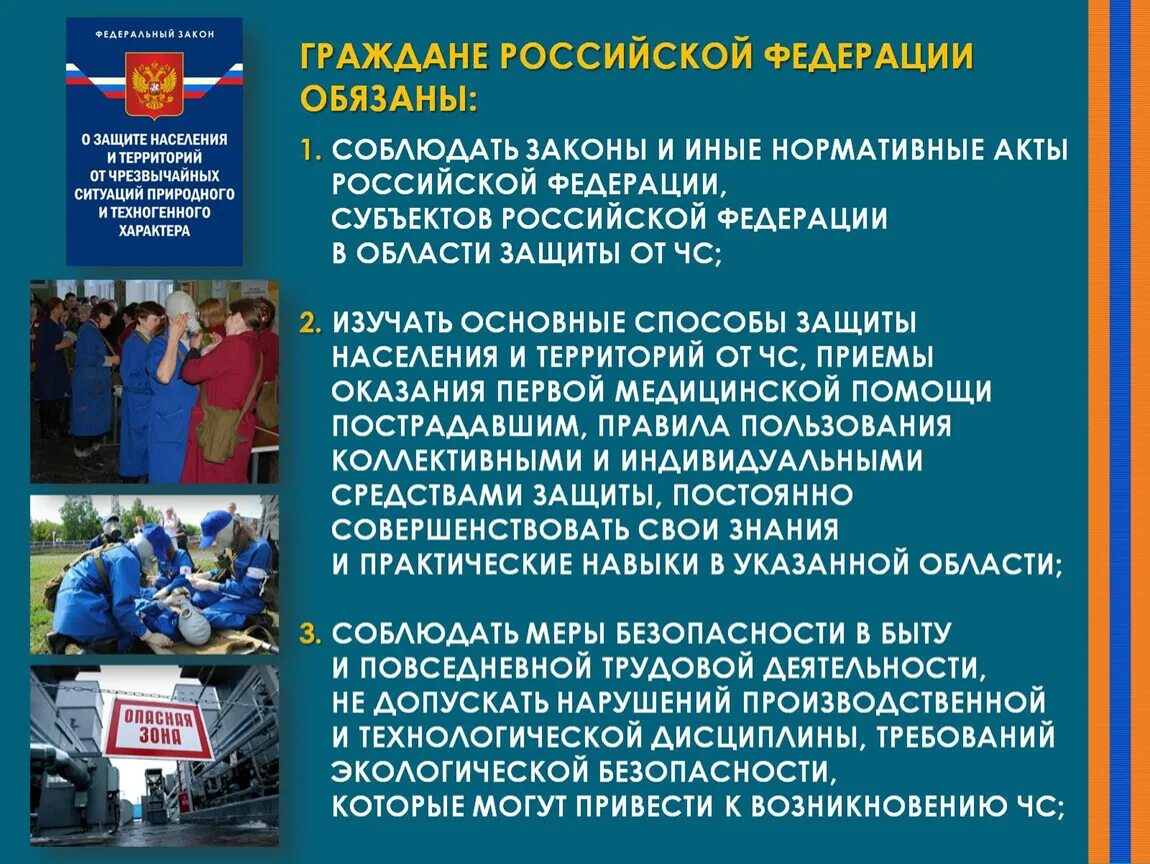 ФЕДЕРАЛЬНЫЙ ЗАКОН

О ЗАЩИТЕ НАСЕЛЕНИЯ И ТЕРРИТОРИЙ ОТ ЧРЕЗВЫЧАЙНЫХ СИТУАЦИЙ ПРИРОДНОГО И ТЕХНОГЕННОГО ХАРАКТЕРА

ОПАСНАЯ ЗОНА

ГРАЖДАНЕ РОССИЙСКОЙ ФЕДЕРАЦИИ ОБЯЗАНЫ:

1. СОБЛЮДАТЬ ЗАКОНЫ И ИНЫЕ НОРМАТИВНЫЕ АКТЫ РОССИЙСКОЙ ФЕДЕРАЦИИ, СУБЪЕКТОВ РОССИЙСКОЙ ФЕДЕРАЦИИ В ОБЛАСТИ ЗАЩИТЫ ОТ ЧС;

2. ИЗУЧАТЬ ОСНОВНЫЕ СПОСОБЫ ЗАЩИТЫ НАСЕЛЕНИЯ И ТЕРРИТОРИЙ ОТ ЧС, ПРИЕМЫ ОКАЗАНИЯ ПЕРВОЙ МЕДИЦИНСКОЙ ПОМОЩИ ПОСТРАДАВШИМ, ПРАВИЛА ПОЛЬЗОВАНИЯ КОЛЛЕКТИВНЫМИ И ИНДИВИДУАЛЬНЫМИ СРЕДСТВАМИ ЗАЩИТЫ, ПОСТОЯННО СОВЕРШЕНСТВОВАТЬ СВОИ ЗНАНИЯ И ПРАКТИЧЕСКИЕ НАВЫКИ В УКАЗАННОЙ ОБЛАСТИ;

3. СОБЛЮДАТЬ МЕРЫ БЕЗОПАСНОСТИ В БЫТУ И ПОВСЕДНЕВНОЙ ТРУДОВОЙ ДЕЯТЕЛЬНОСТИ, НЕ ДОПУСКАТЬ НАРУШЕНИЙ ПРОИЗВОДСТВЕННОЙ И ТЕХНОЛОГИЧЕСКОЙ ДИСЦИПЛИНЫ, ТРЕБОВАНИЙ ЭКОЛОГИЧЕСКОЙ БЕЗОПАСНОСТИ, КОТОРЫЕ МОГУТ ПРИВЕСТИ К ВОЗНИКНОВЕНИЮ ЧС;